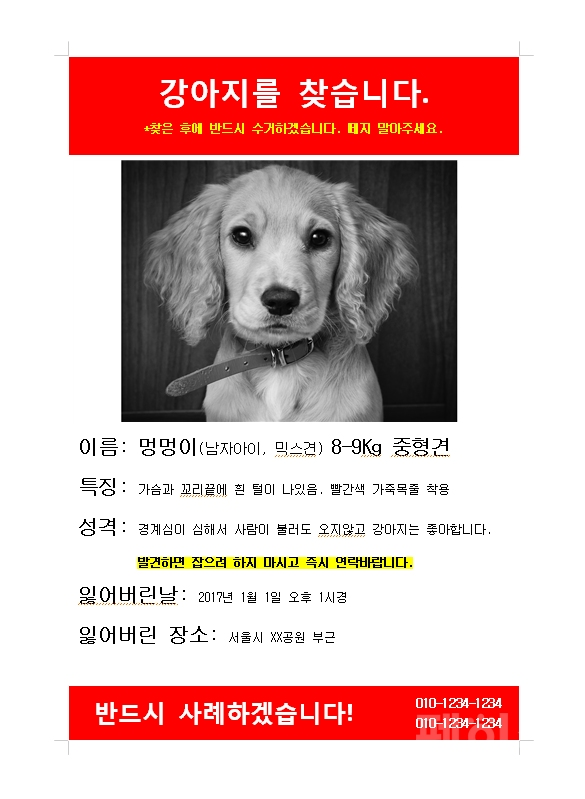 강아지를 찾습니다.

*찾은 후에 반드시 수거하겠습니다. 떼지 말아주세요.

이름: 멍멍이(남자아이, 믹스견) 8-9Kg 중형견

특징: 가슴과 꼬리끝에 흰 털이 나있음. 빨간색 가죽목줄 착용

성격: 경계심이 심해서 사람이 불러도 오지않고 강아지는 좋아합니다.

발견하면 잡으려 하지 마시고 즉시 연락바랍니다.

잃어버린날: 2017년 1월 1일 오후 1시경

잃어버린 장소: 서울시 XX공원 부근

반드시 사례하겠습니다!

010-1234-1234
010-1234-1234